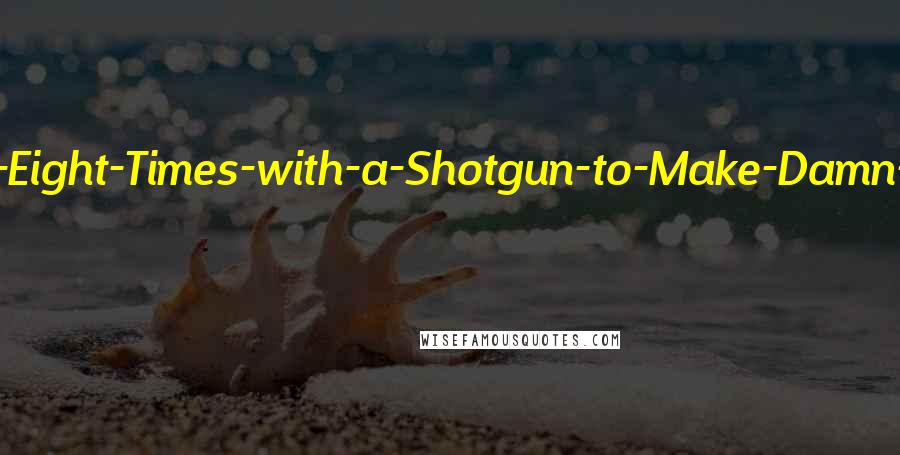 -Eight-Times-with-a-Shotgun-to-Make-Damn-

WISEFAMOUSQUOTES.COM